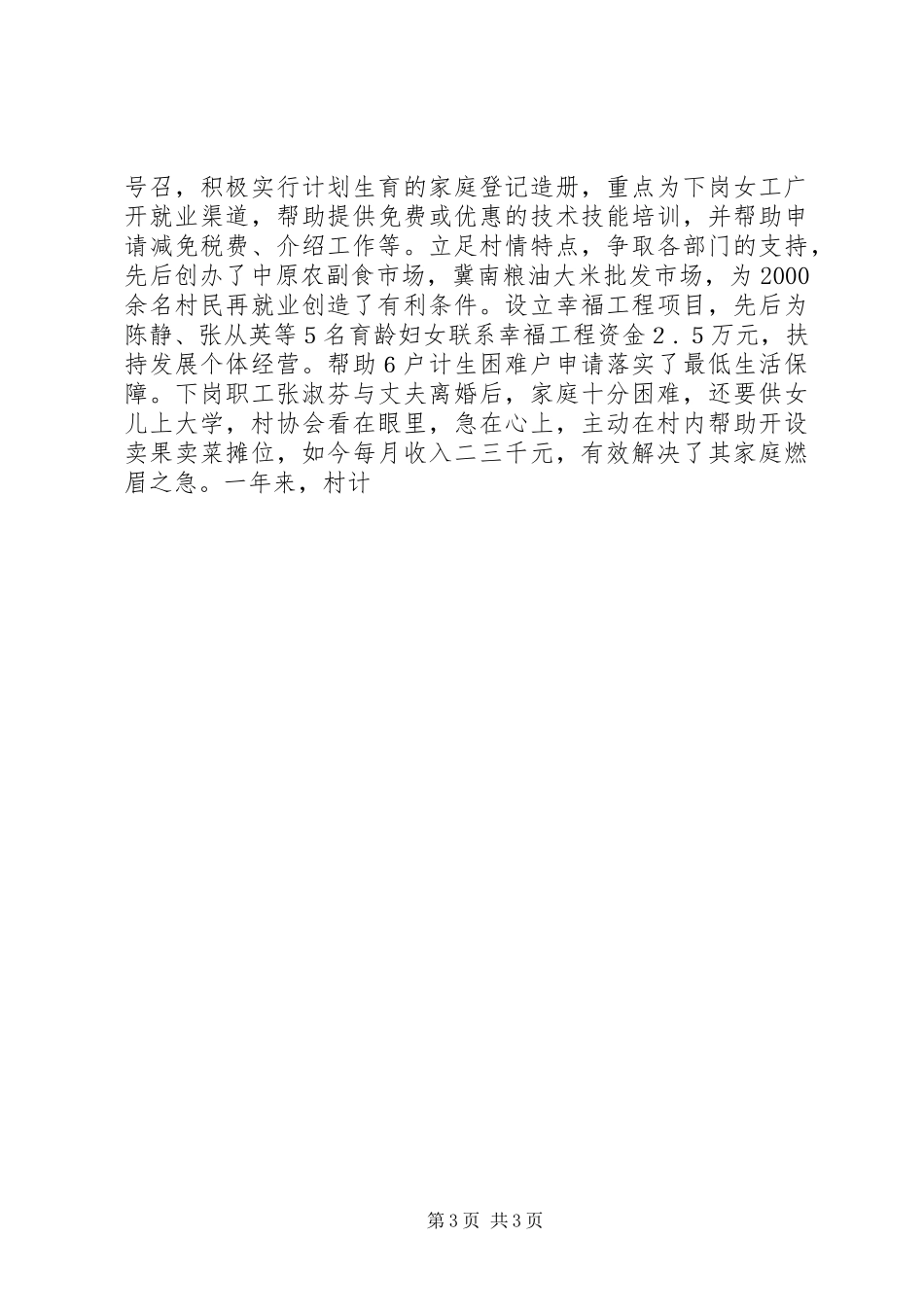 号召，积极实行计划生育的家庭登记造册，重点为下岗女工广开就业渠道，帮助提供免费或优惠的技术技能培训，并帮助申请减免税费、介绍工作等。立足村情特点，争取各部门的支持，先后创办了中原农副食市场，冀南粮油大米批发市场，为2000余名村民再就业创造了有利条件。设立幸福工程项目，先后为陈静、张从英等５名育龄妇女联系幸福工程资金２．５万元，扶持发展个体经营。帮助６户计生困难户申请落实了最低生活保障。下岗职工张淑芬与丈夫离婚后，家庭十分困难，还要供女儿上大学，村协会看在眼里，急在心上，主动在村内帮助开设卖果卖菜摊位，如今每月收入二三千元，有效解决了其家庭燃眉之急。一年来，村计

第3页 共3页